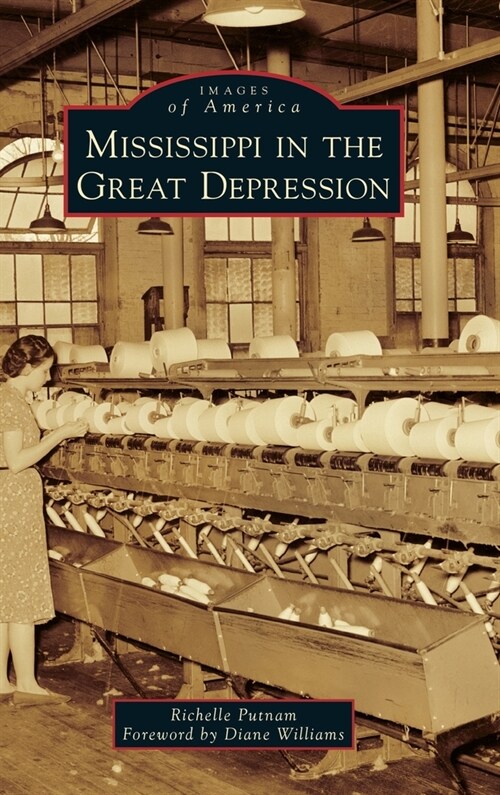 IMAGES
of America
MISSISSIPPI IN THE GREAT DEPRESSION

Richelle Putnam
Foreword by Diane Williams